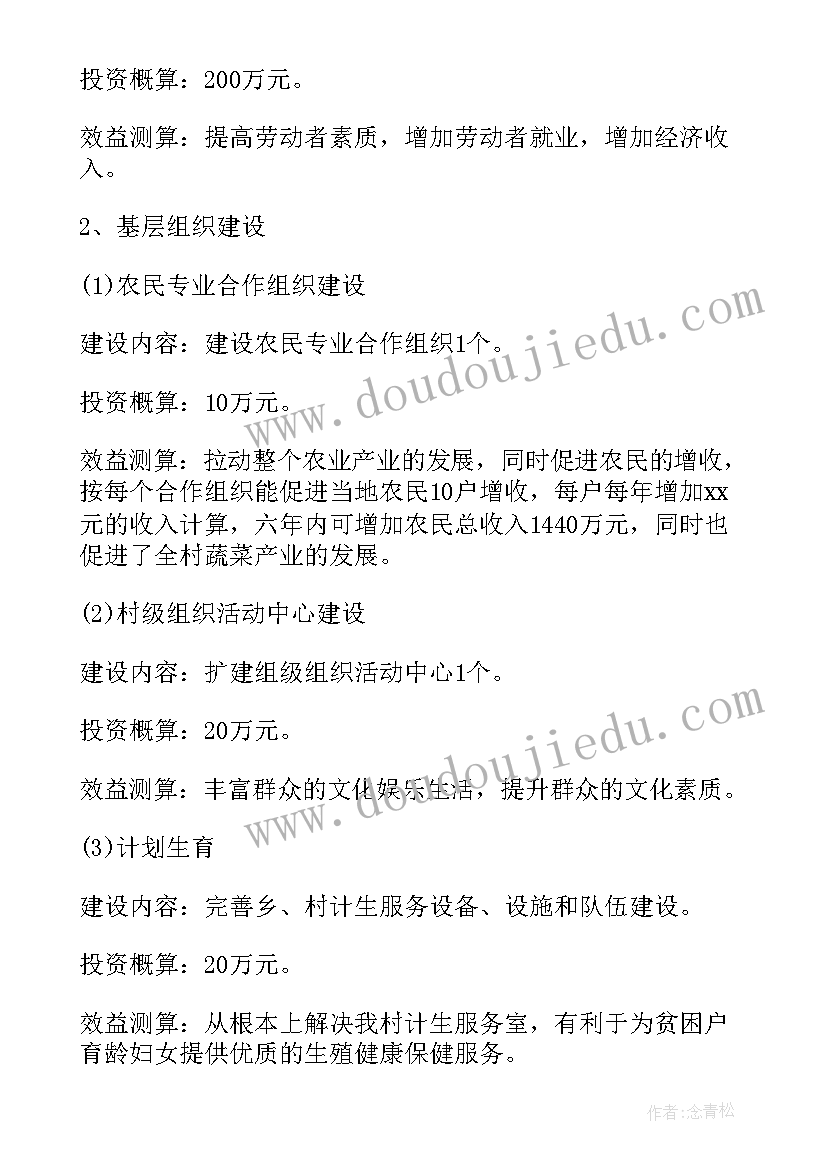 投资概算：200万元。

效益测算：提高劳动者素质，增加劳动者就业，增加经济收入。

2、基层组织建设

(1)农民专业合作组织建设

建设内容：建设农民专业合作组织1个。

投资概算：10万元。

效益测算：拉动整个农业产业的发展，同时促进农民的增收，按每个合作组织能促进当地农民10户增收，每户每年增加xx元的收入计算，六年内可增加农民总收入1440万元，同时也促进了全村蔬菜产业的发展。

(2)村级组织活动中心建设

建设内容：扩建组级组织活动中心1个。

投资概算：20万元。

效益测算：丰富群众的文化娱乐生活，提升群众的文化素质。

(3)计划生育

建设内容：完善乡、村计生服务设备、设施和队伍建设。

投资概算：20万元。

效益测算：从根本上解决我村计生服务室，有利于为贫困户育龄妇女提供优质的生殖健康保健服务。

www.doudoujiedu.com

www.doudoujiedu.com

作者：念青松